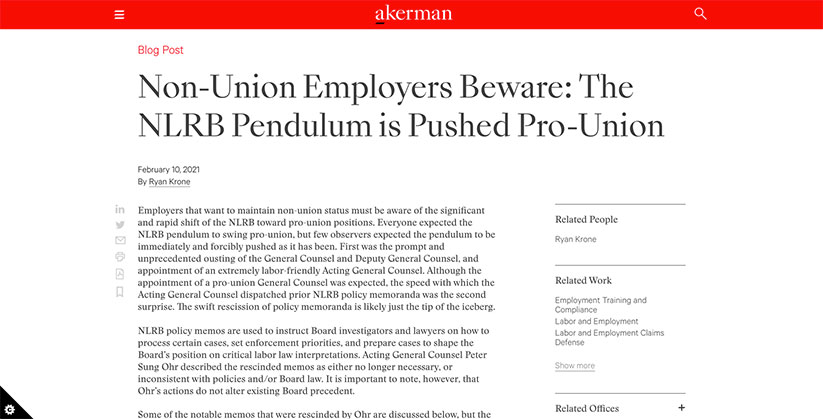 akerman

Blog Post

Non-Union Employers Beware: The NLRB Pendulum is Pushed Pro-Union

February 10, 2021
By Ryan Krone

Employers that want to maintain non-union status must be aware of the significant and rapid shift of the NLRB toward pro-union positions. Everyone expected the NLRB pendulum to swing pro-union, but few observers expected the pendulum to be immediately and forcibly pushed as it has been. First was the prompt and unprecedented ousting of the General Counsel and Deputy General Counsel, and appointment of an extremely labor-friendly Acting General Counsel. Although the appointment of a pro-union General Counsel was expected, the speed with which the Acting General Counsel dispatched prior NLRB policy memoranda was the second surprise. The swift rescission of policy memoranda is likely just the tip of the iceberg.

NLRB policy memos are used to instruct Board investigators and lawyers on how to process certain cases, set enforcement priorities, and prepare cases to shape the Board's position on critical labor law interpretations. Acting General Counsel Peter Sung Ohr described the rescinded memos as either no longer necessary, or inconsistent with policies and/or Board law. It is important to note, however, that Ohr's actions do not alter existing Board precedent.

Some of the notable memos that were rescinded by Ohr are discussed below, but the

Related People

Ryan Krone

Related Work

Employment Training and Compliance
Labor and Employment
Labor and Employment Claims Defense

Show more

Related Offices +